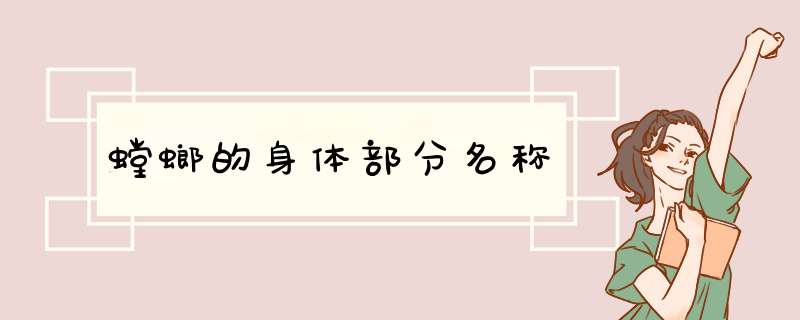 螳螂的身体部分名称